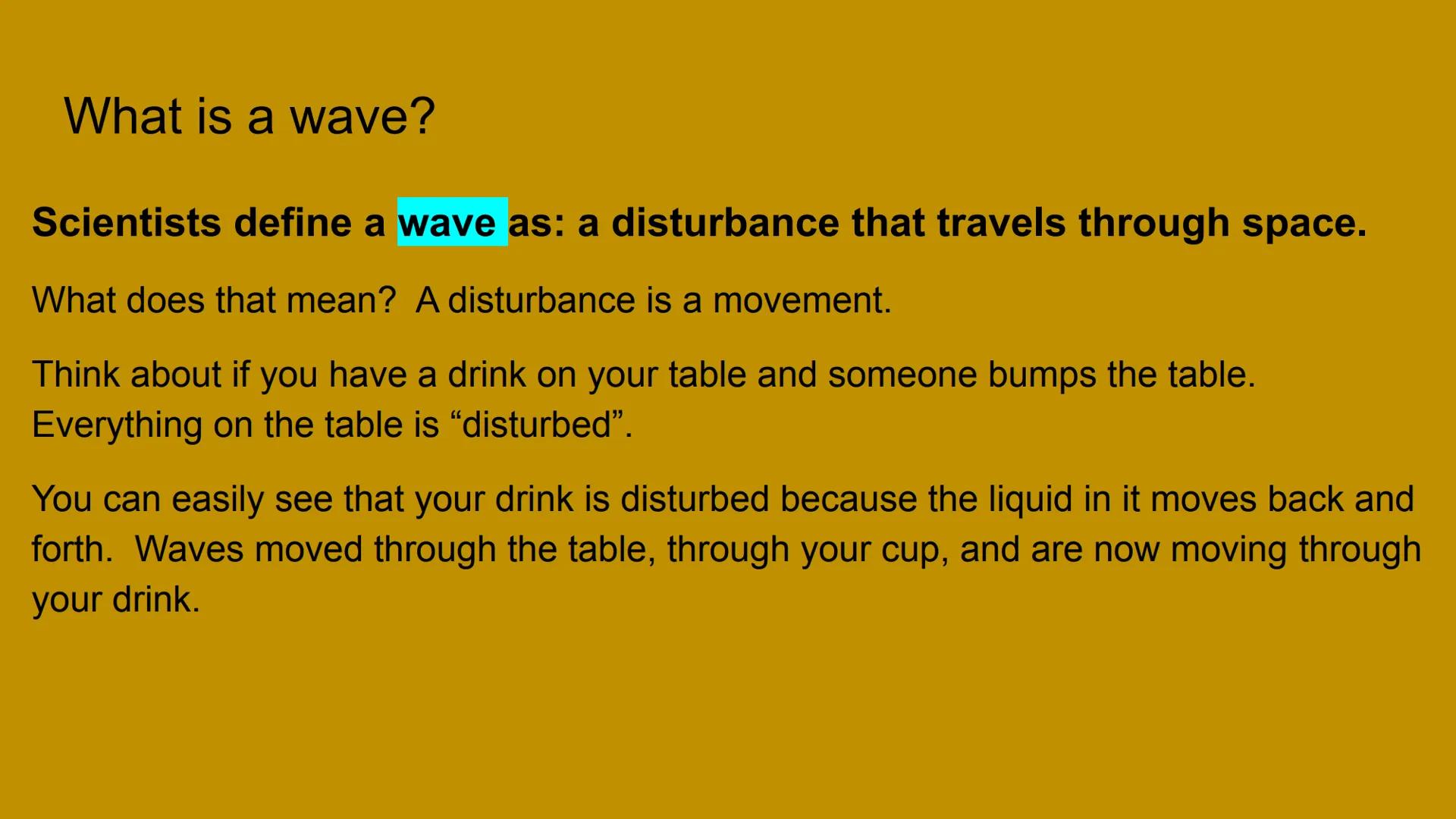 What is a wave?

Scientists define a wave as: a disturbance that travels through space.

What does that mean?  A disturbance is a movement.

Think about if you have a drink on your table and someone bumps the table. Everything on the table is “disturbed”.

You can easily see that your drink is disturbed because the liquid in it moves back and forth.  Waves moved through the table, through your cup, and are now moving through your drink.